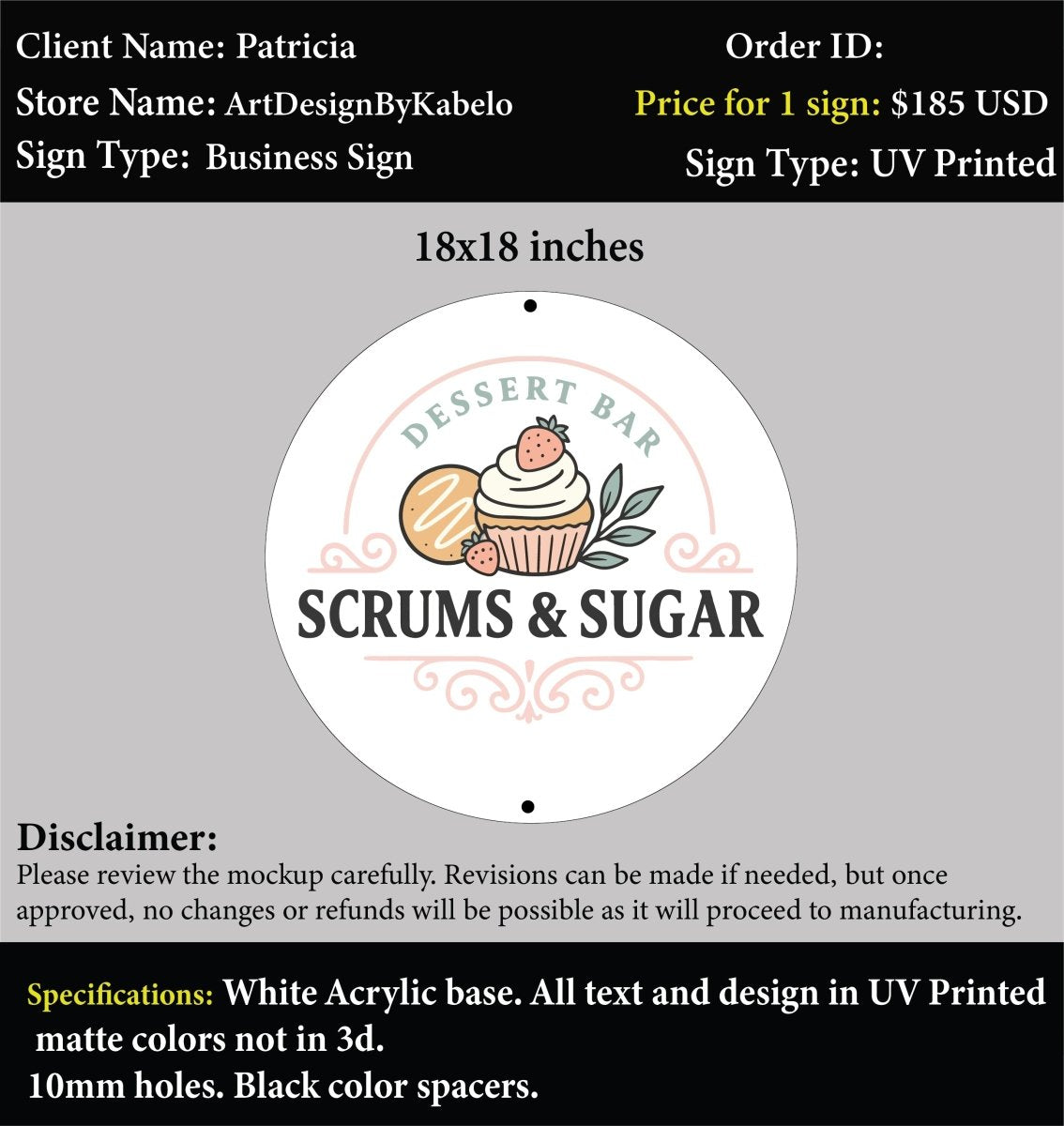 Client Name: Patricia
Store Name: ArtDesignByKabelo
Sign Type: Business Sign

Order ID:
Price for 1 sign: $185 USD
Sign Type: UV Printed

18x18 inches

DESSERT BAR
SCRUMS & SUGAR

Disclaimer:
Please review the mockup carefully. Revisions can be made if needed, but once approved, no changes or refunds will be possible as it will proceed to manufacturing.

Specifications: White Acrylic base. All text and design in UV Printed matte colors not in 3d.
10mm holes. Black color spacers.